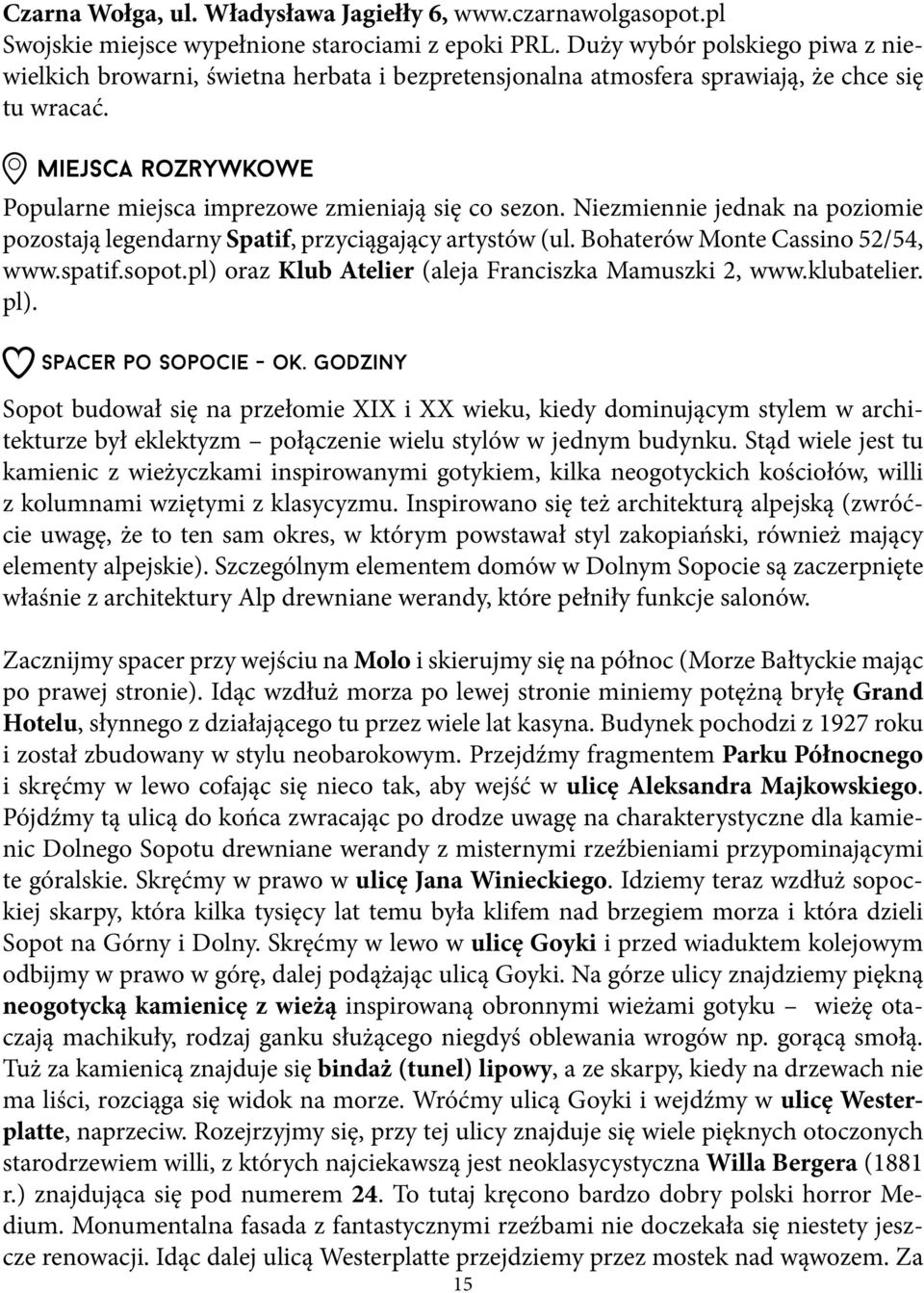 Czarna Wołga, ul. Władysława Jagiełły 6, www.czarnawolgasopot.pl
Swojskie miejsce wypełnione starociami z epoki PRL. Duży wybór polskiego piwa z niewielkich browarni, świetna herbata i bezpretensjonalna atmosfera sprawiają, że chce się tu wracać.

MIEJSCA ROZRYWKOWE

Popularne miejsca imprezowe zmieniają się co sezon. Niezmiennie jednak na poziomie pozostają legendarny Spatif, przyciągający artystów (ul. Bohaterów Monte Cassino 52/54, www.spatif.sopot.pl) oraz Klub Atelier (aleja Franciszka Mamuszki 2, www.klubatelier.pl).

SPACER PO SOPOCIE - OK. GODZINY

Sopot budował się na przełomie XIX i XX wieku, kiedy dominującym stylem w architekturze był eklektyzm – połączenie wielu stylów w jednym budynku. Stąd wiele jest tu kamienic z wieżyczkami inspirowanymi gotykiem, kilka neogotyckich kościołów, willi z kolumnami wziętymi z klasycyzmu. Inspirowano się też architekturą alpejską (zwróćcie uwagę, że to ten sam okres, w którym powstawał styl zakopiański, również mający elementy alpejskie). Szczególnym elementem domów w Dolnym Sopocie są zaczerpnięte właśnie z architektury Alp drewniane werandy, które pełniły funkcje salonów.

Zacznijmy spacer przy wejściu na Molo i skierujmy się na północ (Morze Bałtyckie mając po prawej stronie). Idąc wzdłuż morza po lewej stronie miniemy potężną bryłę Grand Hotelu, słynnego z działającego tu przez wiele lat kasyna. Budynek pochodzi z 1927 roku i został zbudowany w stylu neobarokowym. Przejdźmy fragmentem Parku Północnego i skręćmy w lewo cofając się nieco tak, aby wejść w ulicę Aleksandra Majkowskiego. Pójdźmy tą ulicą do końca zwracając po drodze uwagę na charakterystyczne dla kamienic Dolnego Sopotu drewniane werandy z misternymi rzeźbieniami przypominającymi te góralskie. Skręćmy w prawo w ulicę Jana Winieckiego. Idziemy teraz wzdłuż sopockiej skarpy, która kilka tysięcy lat temu była klifem nad brzegiem morza i która dzieli Sopot na Górny i Dolny. Skręćmy w lewo w ulicę Goyki i przed wiaduktem kolejowym odbijmy w prawo w górę, dalej podążając ulicą Goyki. Na górze ulicy znajdziemy piękną neogotycką kamienicę z wieżą inspirowaną obronnymi wieżami gotyku – wieżę otaczają machikuły, rodzaj ganku służącego niegdyś oblewania wrogów np. gorącą smołą. Tuż za kamienicą znajduje się bindaż (tunel) lipowy, a ze skarpy, kiedy na drzewach nie ma liści, rozciąga się widok na morze. Wróćmy ulicą Goyki i wejdźmy w ulicę Westerplatte, naprzeciw. Rozejrzyjmy się, przy tej ulicy znajduje się wiele pięknych otoczonych starodrzewiem willi, z których najciekawszą jest neoklasycystyczna Willa Bergera (1881 r.) znajdująca się pod numerem 24. To tutaj kręcono bardzo dobry polski horror Medium. Monumentalna fasada z fantastycznymi rzeźbami nie doczekała się niestety jeszcze renowacji. Idąc dalej ulicą Westerplatte przejdziemy przez mostek nad wąwozem. Za

15